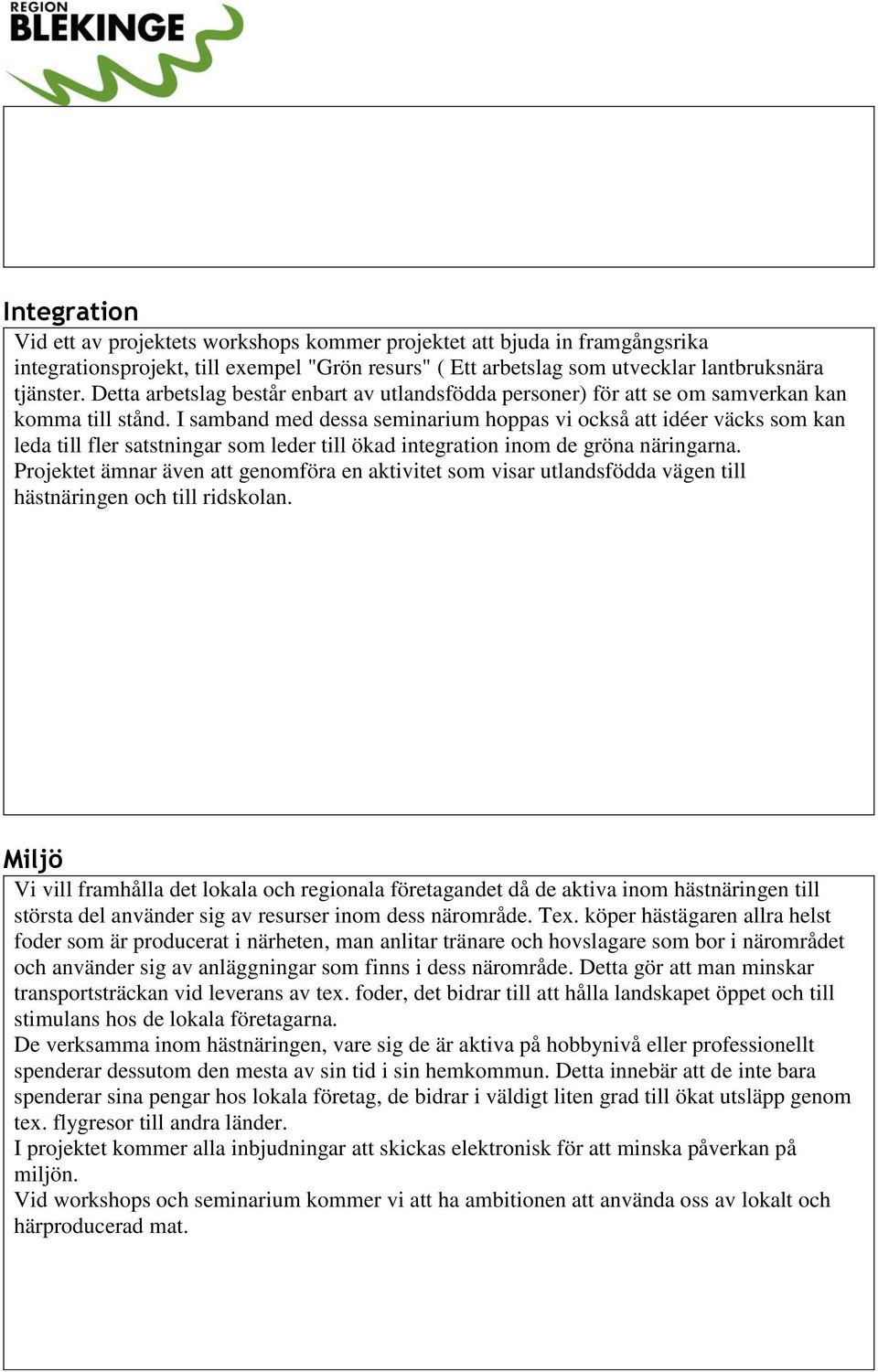 REGION
BLEKINGE

Integration

Vid ett av projektets workshops kommer projektet att bjuda in framgångsrika integrationsprojekt, till exempel "Grön resurs" ( Ett arbetslag som utvecklar lantbruksnära tjänster. Detta arbetslag består enbart av utlandsfödda personer) för att se om samverkan kan komma till stånd. I samband med dessa seminarium hoppas vi också att idéer väcks som kan leda till fler satstningar som leder till ökad integration inom de gröna näringarna.
Projektet ämnar även att genomföra en aktivitet som visar utlandsfödda vägen till hästnäringen och till ridskolan.

Miljö

Vi vill framhålla det lokala och regionala företagandet då de aktiva inom hästnäringen till största del använder sig av resurser inom dess närområde. Tex. köper hästägaren allra helst foder som är producerat i närheten, man anlitar tränare och hovslagare som bor i närområdet och använder sig av anläggningar som finns i dess närområde. Detta gör att man minskar transportsträckan vid leverans av tex. foder, det bidrar till att hålla landskapet öppet och till stimulans hos de lokala företagarna.
De verksamma inom hästnäringen, vare sig de är aktiva på hobbynivå eller professionellt spenderar dessutom den mesta av sin tid i sin hemkommun. Detta innebär att de inte bara spenderar sina pengar hos lokala företag, de bidrar i väldigt liten grad till ökat utsläpp genom tex. flygresor till andra länder.
I projektet kommer alla inbjudningar att skickas elektronisk för att minska påverkan på miljön.
Vid workshops och seminarium kommer vi att ha ambitionen att använda oss av lokalt och härproducerad mat.